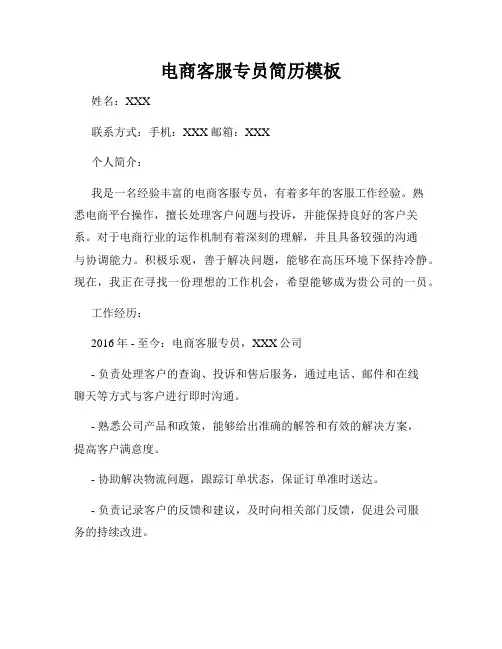 电商客服专员简历模板

姓名：XXX

联系方式：手机：XXX 邮箱：XXX

个人简介：

我是一名经验丰富的电商客服专员，有着多年的客服工作经验。熟悉电商平台操作，擅长处理客户问题与投诉，并能保持良好的客户关系。对于电商行业的运作机制有着深刻的理解，并且具备较强的沟通与协调能力。积极乐观，善于解决问题，能够在高压环境下保持冷静。现在，我正在寻找一份理想的工作机会，希望能够成为贵公司的一员。

工作经历：

2016 年 - 至今：电商客服专员，XXX 公司

- 负责处理客户的查询、投诉和售后服务，通过电话、邮件和在线聊天等方式与客户进行即时沟通。

- 熟悉公司产品和政策，能够给出准确的解答和有效的解决方案，提高客户满意度。

- 协助解决物流问题，跟踪订单状态，保证订单准时送达。

- 负责记录客户的反馈和建议，及时向相关部门反馈，促进公司服务的持续改进。